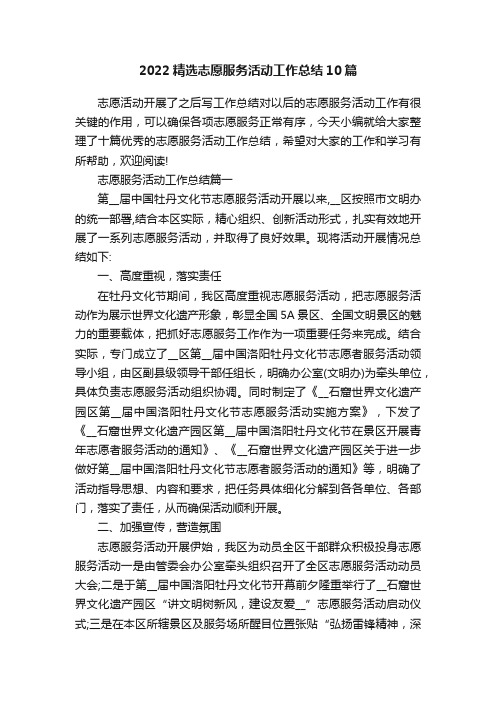 2022精选志愿服务活动工作总结10篇

志愿活动开展了之后写工作总结对以后的志愿服务活动工作有很关键的作用，可以确保各项志愿服务正常有序，今天小编就给大家整理了十篇优秀的志愿服务活动工作总结，希望对大家的工作和学习有所帮助，欢迎阅读!

志愿服务活动工作总结篇一

第__届中国牡丹文化节志愿服务活动开展以来,__区按照市文明办的统一部署,结合本区实际，精心组织、创新活动形式，扎实有效地开展了一系列志愿服务活动，并取得了良好效果。现将活动开展情况总结如下:

一、高度重视，落实责任

在牡丹文化节期间，我区高度重视志愿服务活动，把志愿服务活动作为展示世界文化遗产形象，彰显全国5A景区、全国文明景区的魅力的重要载体，把抓好志愿服务工作作为一项重要任务来完成。结合实际，专门成立了__区第__届中国洛阳牡丹文化节志愿者服务活动领导小组，由区副县级领导干部任组长，明确办公室(文明办)为牵头单位，具体负责志愿服务活动组织协调。同时制定了《__石窟世界文化遗产园区第__届中国洛阳牡丹文化节志愿服务活动实施方案》，下发了《__石窟世界文化遗产园区第__届中国洛阳牡丹文化节在景区开展青年志愿者服务活动的通知》、《__石窟世界文化遗产园区关于进一步做好第__届中国洛阳牡丹文化节志愿者服务活动的通知》等，明确了活动指导思想、内容和要求，把任务具体细化分解到各各单位、各部门，落实了责任，从而确保活动顺利开展。

二、加强宣传，营造氛围

志愿服务活动开展伊始，我区为动员全区干部群众积极投身志愿服务活动一是由管委会办公室牵头组织召开了全区志愿服务活动动员大会;二是于第__届中国洛阳牡丹文化节开幕前夕隆重举行了__石窟世界文化遗产园区“讲文明树新风，建设友爱__”志愿服务活动启动仪式;三是在本区所辖景区及服务场所醒目位置张贴“弘扬雷锋精神，深